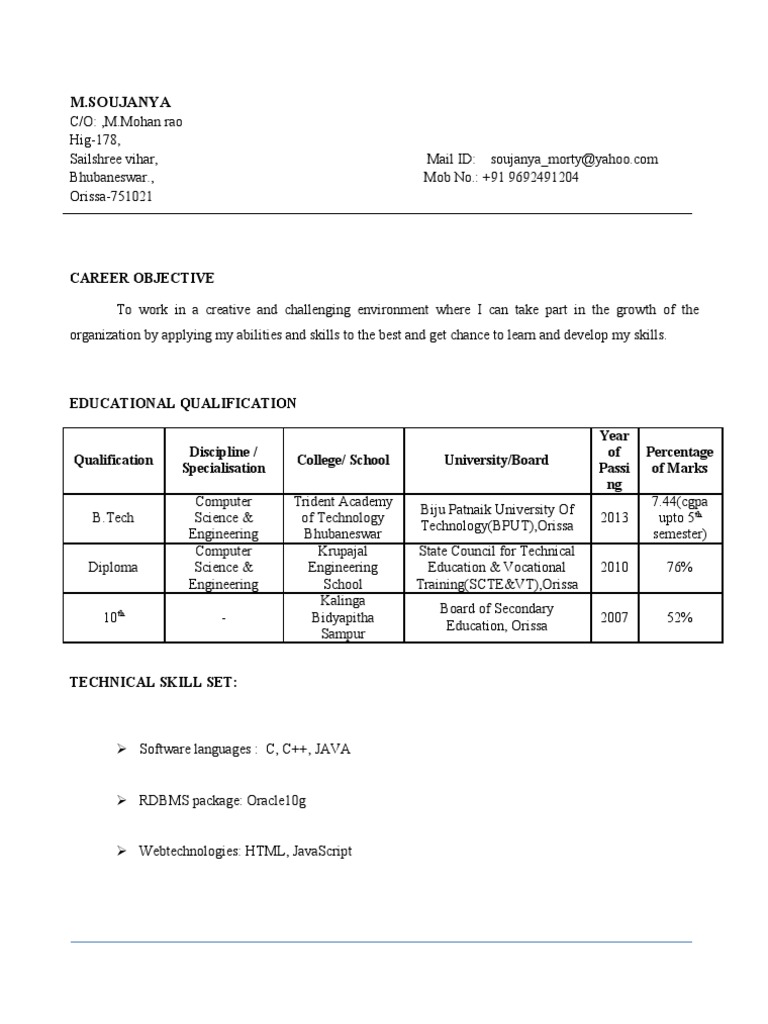 M.SOUJANYA
C/O: ,M.Mohan rao
Hig-178,
Sailshree vihar,
Bhubaneswar.,
Orissa-751021

Mail ID: soujanya_morty@yahoo.com
Mob No.: +91 9692491204

CAREER OBJECTIVE

To work in a creative and challenging environment where I can take part in the growth of the organization by applying my abilities and skills to the best and get chance to learn and develop my skills.

EDUCATIONAL QUALIFICATION

| Qualification | Discipline / Specialisation | College/ School | University/Board | Year of Passing | Percentage of Marks |
|---|---|---|---|---|---|
| B.Tech | Computer Science & Engineering | Trident Academy of Technology Bhubaneswar | Biju Patnaik University Of Technology(BPUT),Orissa | 2013 | 7.44(cgpa upto $5^{th}$ semester) |
| Diploma | Computer Science & Engineering | Krupajal Engineering School | State Council for Technical Education & Vocational Training(SCTE&VT),Orissa | 2010 | 76% |
| $10^{th}$ | - | Kalinga Bidyapitha Sampur | Board of Secondary Education, Orissa | 2007 | 52% |

TECHNICAL SKILL SET:

➢ Software languages : C, C++, JAVA

➢ RDBMS package: Oracle10g

➢ Webtechnologies: HTML, JavaScript